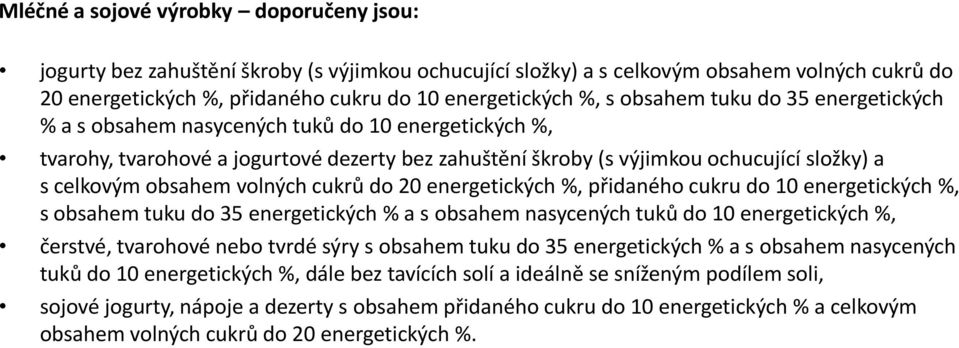 Mléčné a sojové výrobky – doporučeny jsou:

• jogurty bez zahuštění škroby (s výjimkou ochucující složky) a s celkovým obsahem volných cukrů do 20 energetických %, přidaného cukru do 10 energetických %, s obsahem tuku do 35 energetických % a s obsahem nasycených tuků do 10 energetických %,

• tvarohy, tvarohové a jogurtové dezerty bez zahuštění škroby (s výjimkou ochucující složky) a s celkovým obsahem volných cukrů do 20 energetických %, přidaného cukru do 10 energetických %, s obsahem tuku do 35 energetických % a s obsahem nasycených tuků do 10 energetických %,

• čerstvé, tvarohové nebo tvrdé sýry s obsahem tuku do 35 energetických % a s obsahem nasycených tuků do 10 energetických %, dále bez tavících solí a ideálně se sníženým podílem soli,

• sojové jogurty, nápoje a dezerty s obsahem přidaného cukru do 10 energetických % a celkovým obsahem volných cukrů do 20 energetických %.